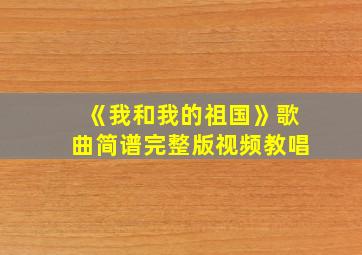 《我和我的祖国》歌曲简谱完整版视频教唱